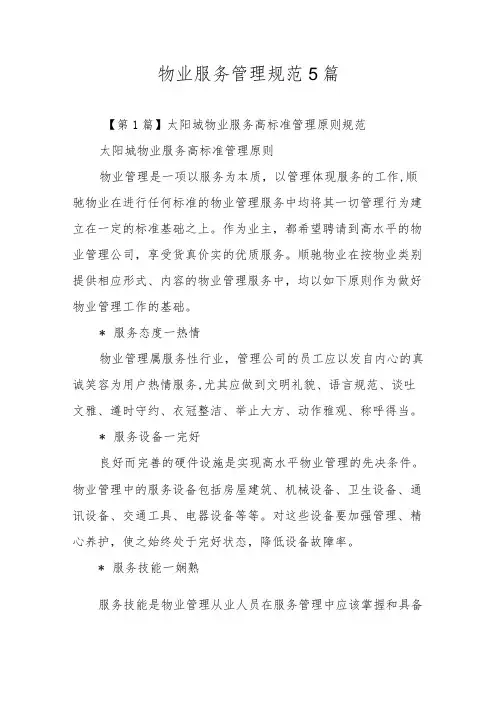 物业服务管理规范5篇

【第1篇】太阳城物业服务高标准管理原则规范

太阳城物业服务高标准管理原则

物业管理是一项以服务为本质，以管理体现服务的工作,顺驰物业在进行任何标准的物业管理服务中均将其一切管理行为建立在一定的标准基础之上。作为业主，都希望聘请到高水平的物业管理公司，享受货真价实的优质服务。顺驰物业在按物业类别提供相应形式、内容的物业管理服务中，均以如下原则作为做好物业管理工作的基础。

＊ 服务态度一热情

物业管理属服务性行业，管理公司的员工应以发自内心的真诚笑容为用户热情服务,尤其应做到文明礼貌、语言规范、谈吐文雅、遵时守约、衣冠整洁、举止大方、动作雅观、称呼得当。

＊ 服务设备一完好

良好而完善的硬件设施是实现高水平物业管理的先决条件。物业管理中的服务设备包括房屋建筑、机械设备、卫生设备、通讯设备、交通工具、电器设备等等。对这些设备要加强管理、精心养护，使之始终处于完好状态，降低设备故障率。

＊ 服务技能一娴熟

服务技能是物业管理从业人员在服务管理中应该掌握和具备